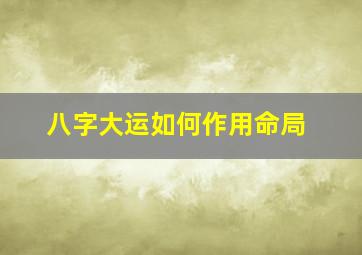 八字大运如何作用命局